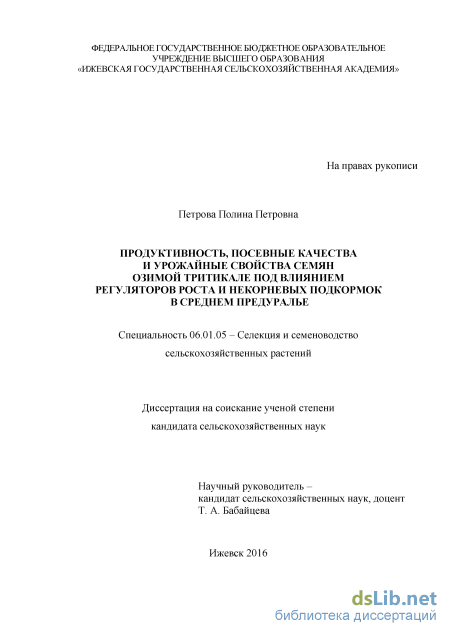 ФЕДЕРАЛЬНОЕ ГОСУДАРСТВЕННОЕ БЮДЖЕТНОЕ ОБРАЗОВАТЕЛЬНОЕ УЧРЕЖДЕНИЕ ВЫСШЕГО ОБРАЗОВАНИЯ «ИЖЕВСКАЯ ГОСУДАРСТВЕННАЯ СЕЛЬСКОХОЗЯЙСТВЕННАЯ АКАДЕМИЯ»

На правах рукописи

Петрова Полина Петровна

ПРОДУКТИВНОСТЬ, ПОСЕВНЫЕ КАЧЕСТВА И УРОЖАЙНЫЕ СВОЙСТВА СЕМЯН ОЗИМОЙ ТРИТИКАЛЕ ПОД ВЛИЯНИЕМ РЕГУЛЯТОРОВ РОСТА И НЕКОРНЕВЫХ ПОДКОРМОК В СРЕДНЕМ ПРЕДУРАЛЬЕ

Специальность 06.01.05 – Селекция и семеноводство сельскохозяйственных растений

Диссертация на соискание ученой степени кандидата сельскохозяйственных наук

Научный руководитель – кандидат сельскохозяйственных наук, доцент Т. А. Бабайцева

Ижевск 2016

dsLib.net
библиотека диссертаций